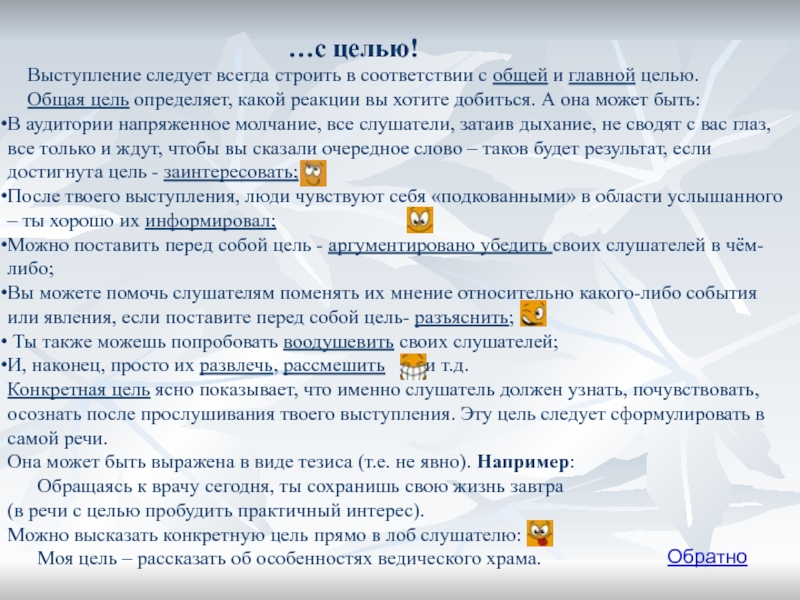 …с целью!

Выступление следует всегда строить в соответствии с общей и главной целью.

Общая цель определяет, какой реакции вы хотите добиться. А она может быть:

•В аудитории напряженное молчание, все слушатели, затаив дыхание, не сводят с вас глаз, все только и ждут, чтобы вы сказали очередное слово – таков будет результат, если достигнута цель - заинтересовать;

•После твоего выступления, люди чувствуют себя «подкованными» в области услышанного – ты хорошо их информировал;

•Можно поставить перед собой цель - аргументировано убедить своих слушателей в чём-либо;

•Вы можете помочь слушателям поменять их мнение относительно какого-либо события или явления, если поставите перед собой цель- разъяснить;

• Ты также можешь попробовать воодушевить своих слушателей;

•И, наконец, просто их развлечь, рассмешить и т.д.

Конкретная цель ясно показывает, что именно слушатель должен узнать, почувствовать, осознать после прослушивания твоего выступления. Эту цель следует сформулировать в самой речи.

Она может быть выражена в виде тезиса (т.е. не явно). Например:

Обращаясь к врачу сегодня, ты сохранишь свою жизнь завтра

(в речи с целью пробудить практичный интерес).

Можно высказать конкретную цель прямо в лоб слушателю:

Моя цель – рассказать об особенностях ведического храма.

Обратно